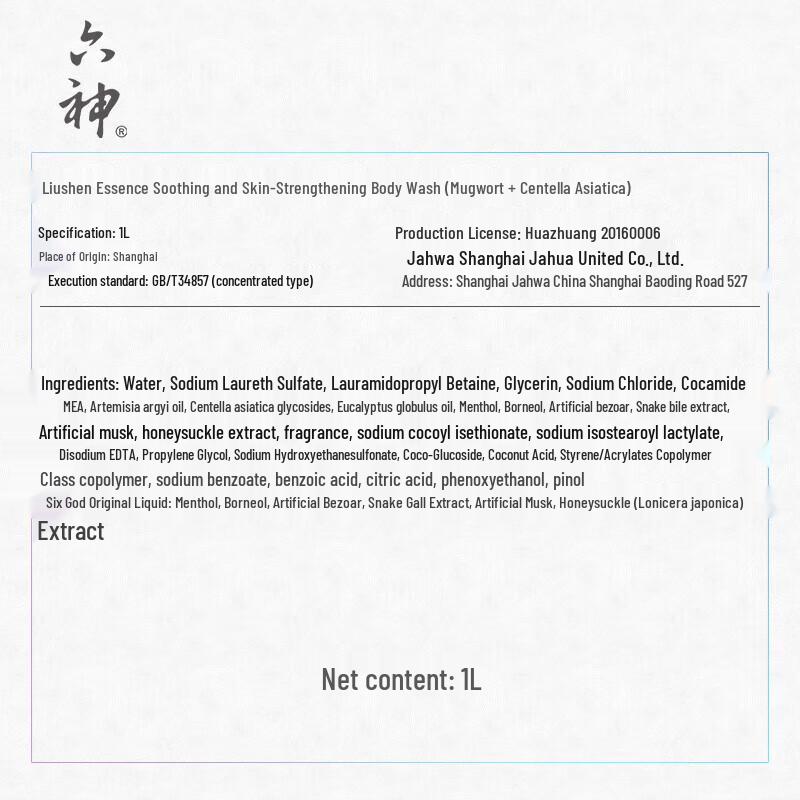 六神®

Liushen Essence Soothing and Skin-Strengthening Body Wash (Mugwort + Centella Asiatica)

Specification: 1L
Place of Origin: Shanghai
Execution standard: GB/T34857 (concentrated type)

Production License: Huazhuang 20160006
Jahwa Shanghai Jahua United Co., Ltd.
Address: Shanghai Jahwa China Shanghai Baoding Road 527

Ingredients: Water, Sodium Laureth Sulfate, Lauramidopropyl Betaine, Glycerin, Sodium Chloride, Cocamide MEA, Artemisia argyi oil, Centella asiatica glycosides, Eucalyptus globulus oil, Menthol, Borneol, Artificial bezoar, Snake bile extract, Artificial musk, honeysuckle extract, fragrance, sodium cocoyl isethionate, sodium isostearoyl lactylate, Disodium EDTA, Propylene Glycol, Sodium Hydroxyethanesulfonate, Coco-Glucoside, Coconut Acid, Styrene/Acrylates Copolymer Class copolymer, sodium benzoate, benzoic acid, citric acid, phenoxyethanol, pinol
Six God Original Liquid: Menthol, Borneol, Artificial Bezoar, Snake Gall Extract, Artificial Musk, Honeysuckle (Lonicera japonica) Extract

Net content: 1L